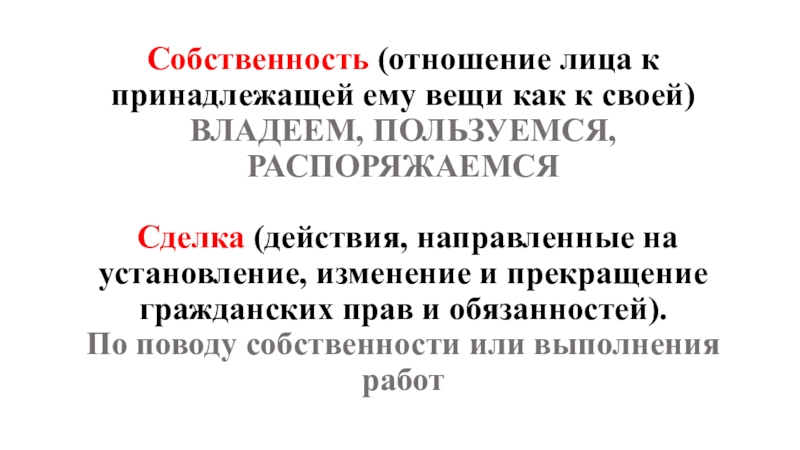 Собственность (отношение лица к принадлежащей ему вещи как к своей)
ВЛАДЕЕМ, ПОЛЬЗУЕМСЯ, РАСПОРЯЖАЕМСЯ

Сделка (действия, направленные на установление, изменение и прекращение гражданских прав и обязанностей).
По поводу собственности или выполнения работ